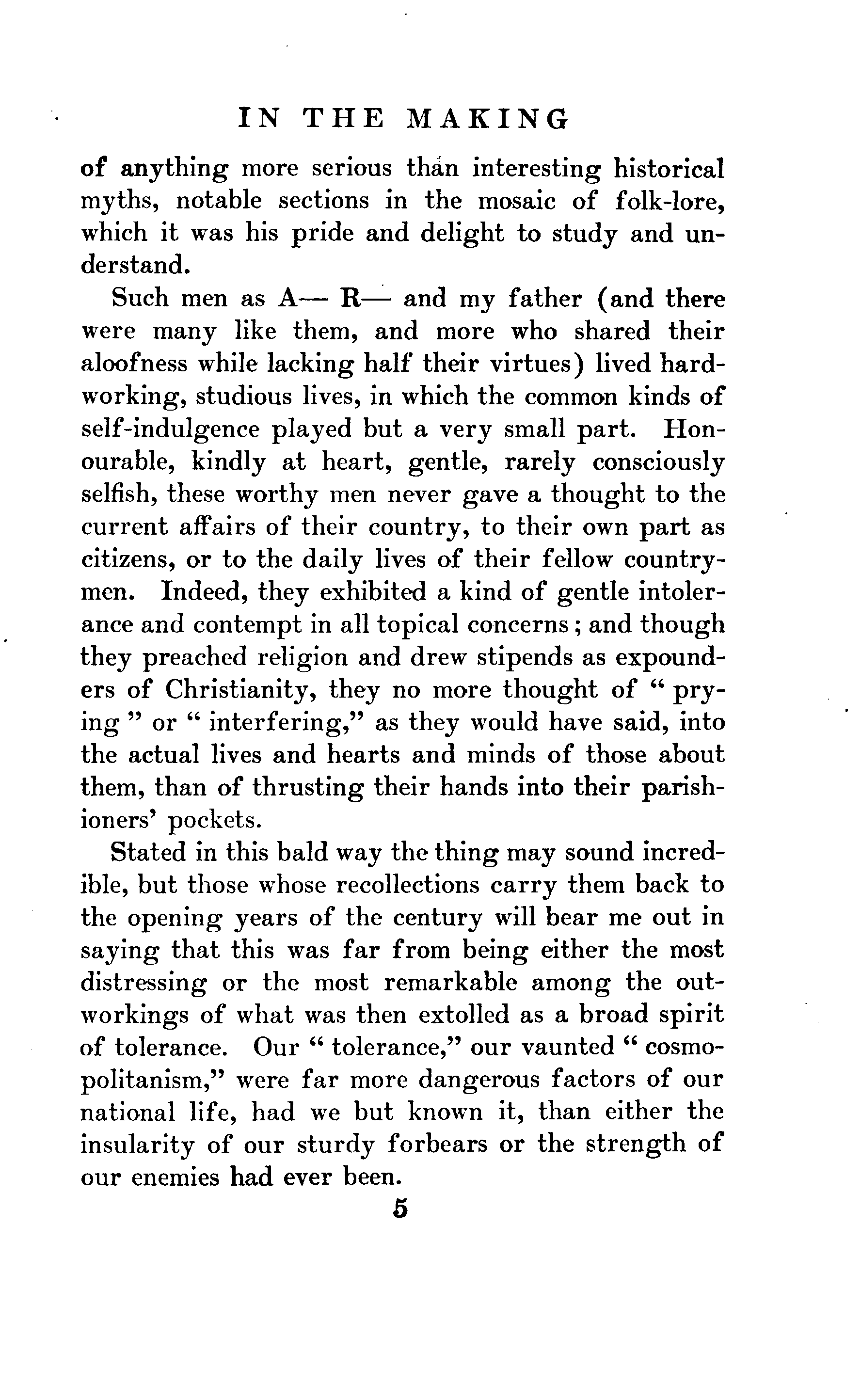 IN THE MAKING

of anything more serious than interesting historical myths, notable sections in the mosaic of folk-lore, which it was his pride and delight to study and understand.

Such men as A— R— and my father (and there were many like them, and more who shared their aloofness while lacking half their virtues) lived hardworking, studious lives, in which the common kinds of self-indulgence played but a very small part. Honourable, kindly at heart, gentle, rarely consciously selfish, these worthy men never gave a thought to the current affairs of their country, to their own part as citizens, or to the daily lives of their fellow countrymen. Indeed, they exhibited a kind of gentle intolerance and contempt in all topical concerns; and though they preached religion and drew stipends as expounders of Christianity, they no more thought of "prying" or "interfering," as they would have said, into the actual lives and hearts and minds of those about them, than of thrusting their hands into their parishioners' pockets.

Stated in this bald way the thing may sound incredible, but those whose recollections carry them back to the opening years of the century will bear me out in saying that this was far from being either the most distressing or the most remarkable among the outworkings of what was then extolled as a broad spirit of tolerance. Our "tolerance," our vaunted "cosmopolitanism," were far more dangerous factors of our national life, had we but known it, than either the insularity of our sturdy forbears or the strength of our enemies had ever been.

5